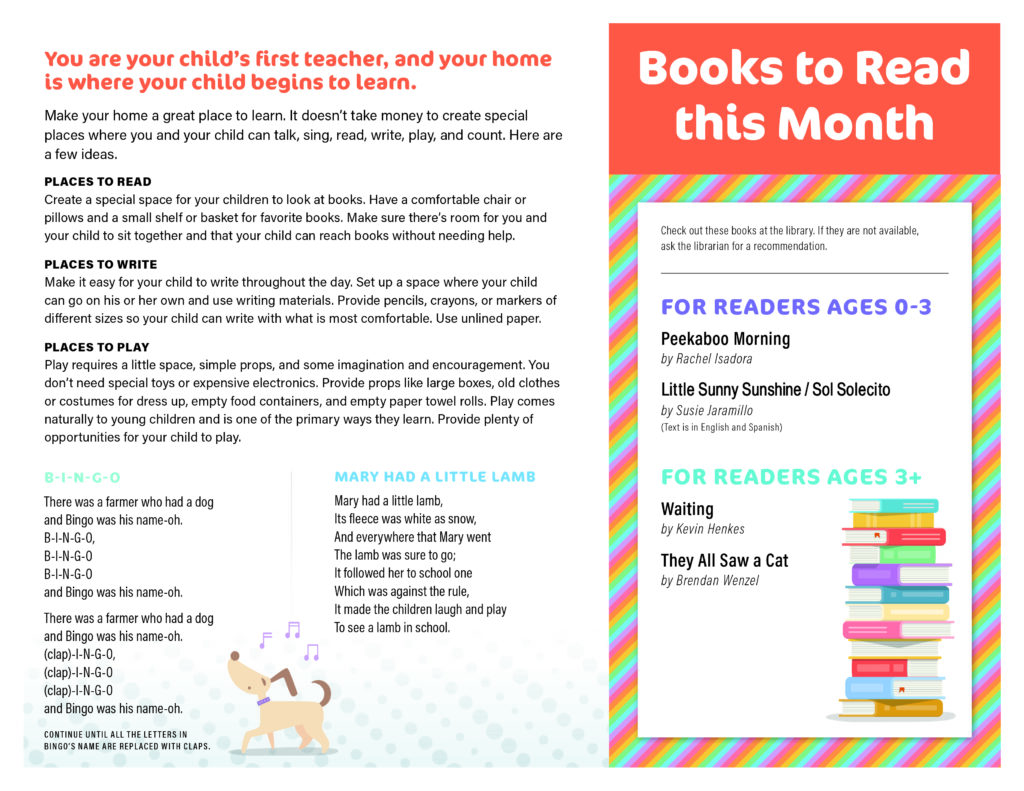 You are your child's first teacher, and your home is where your child begins to learn.

Make your home a great place to learn. It doesn't take money to create special places where you and your child can talk, sing, read, write, play, and count. Here are a few ideas.

PLACES TO READ
Create a special space for your children to look at books. Have a comfortable chair or pillows and a small shelf or basket for favorite books. Make sure there's room for you and your child to sit together and that your child can reach books without needing help.

PLACES TO WRITE
Make it easy for your child to write throughout the day. Set up a space where your child can go on his or her own and use writing materials. Provide pencils, crayons, or markers of different sizes so your child can write with what is most comfortable. Use unlined paper.

PLACES TO PLAY
Play requires a little space, simple props, and some imagination and encouragement. You don't need special toys or expensive electronics. Provide props like large boxes, old clothes or costumes for dress up, empty food containers, and empty paper towel rolls. Play comes naturally to young children and is one of the primary ways they learn. Provide plenty of opportunities for your child to play.

B-I-N-G-O

There was a farmer who had a dog
and Bingo was his name-oh.
B-I-N-G-O,
B-I-N-G-O
B-I-N-G-O
and Bingo was his name-oh.

There was a farmer who had a dog
and Bingo was his name-oh.
(clap)-I-N-G-O,
(clap)-I-N-G-O
(clap)-I-N-G-O
and Bingo was his name-oh.

CONTINUE UNTIL ALL THE LETTERS IN BINGO'S NAME ARE REPLACED WITH CLAPS.

MARY HAD A LITTLE LAMB

Mary had a little lamb,
Its fleece was white as snow,
And everywhere that Mary went
The lamb was sure to go;
It followed her to school one
Which was against the rule,
It made the children laugh and play
To see a lamb in school.

Books to Read this Month

Check out these books at the library. If they are not available, ask the librarian for a recommendation.

FOR READERS AGES 0-3

Peekaboo Morning
by Rachel Isadora

Little Sunny Sunshine / Sol Solecito
by Susie Jaramillo
(Text is in English and Spanish)

FOR READERS AGES 3+

Waiting
by Kevin Henkes

They All Saw a Cat
by Brendan Wenzel